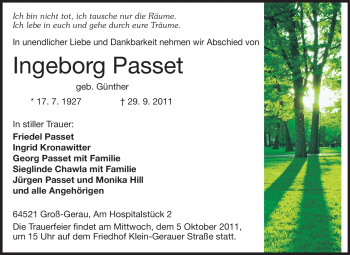 Ich bin nicht tot, ich tausche nur die Räume.
Ich lebe in euch und gehe durch eure Träume.

In unendlicher Liebe und Dankbarkeit nehmen wir Abschied von

Ingeborg Passet

geb. Günther

* 17. 7. 1927 † 29. 9. 2011

In stiller Trauer:

Friedel Passet
Ingrid Kronawitter
Georg Passet mit Familie
Sieglinde Chawla mit Familie
Jürgen Passet und Monika Hill
und alle Angehörigen

64521 Groß-Gerau, Am Hospitalstück 2

Die Trauerfeier findet am Mittwoch, dem 5 Oktober 2011, um 15 Uhr auf dem Friedhof Klein-Gerauer Straße statt.